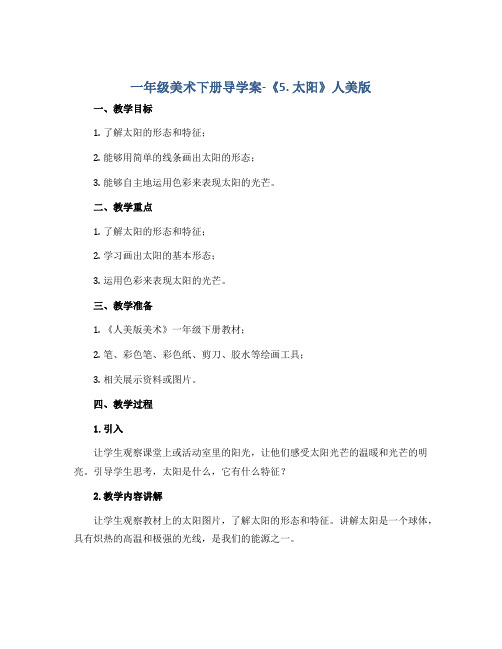 一年级美术下册导学案-《5. 太阳》人美版

一、教学目标

1. 了解太阳的形态和特征；

2. 能够用简单的线条画出太阳的形态；

3. 能够自主地运用色彩来表现太阳的光芒。

二、教学重点

1. 了解太阳的形态和特征；

2. 学习画出太阳的基本形态；

3. 运用色彩来表现太阳的光芒。

三、教学准备

1. 《人美版美术》一年级下册教材；

2. 笔、彩色笔、彩色纸、剪刀、胶水等绘画工具；

3. 相关展示资料或图片。

四、教学过程

1. 引入

让学生观察课堂上或活动室里的阳光，让他们感受太阳光芒的温暖和光芒的明亮。引导学生思考，太阳是什么，它有什么特征？

2. 教学内容讲解

让学生观察教材上的太阳图片，了解太阳的形态和特征。讲解太阳是一个球体，具有炽热的高温和极强的光线，是我们的能源之一。